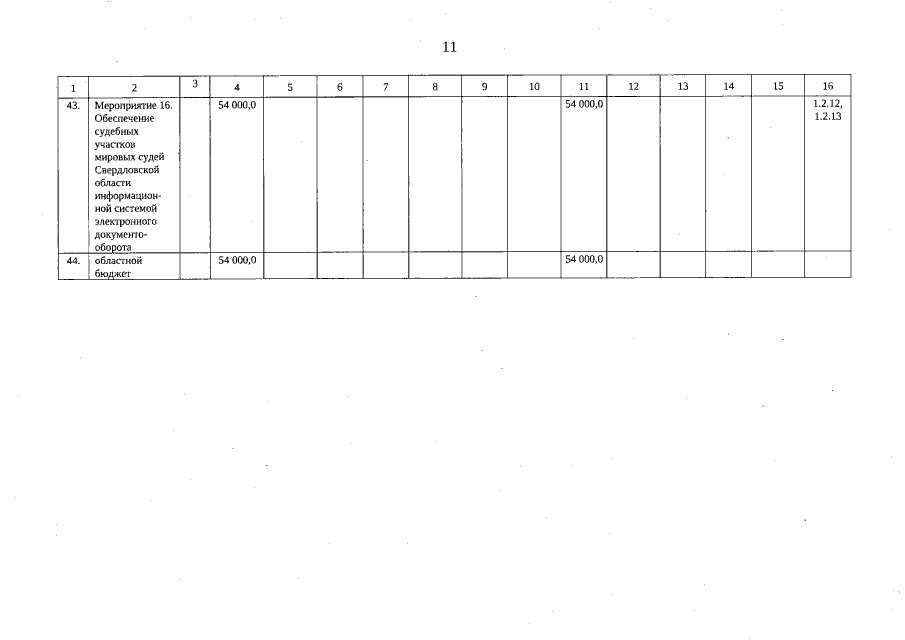 11

| 1 | 2 | 3 | 4 | 5 | 6 | 7 | 8 | 9 | 10 | 11 | 12 | 13 | 14 | 15 | 16 |
|---|---|---|---|---|---|---|---|---|---|---|---|---|---|---|---|
| 43. | Мероприятие 16. Обеспечение судебных участков мировых судей Свердловской области информационной системой электронного документооборота | | 54 000,0 | | | | | | | 54 000,0 | | | | | 1.2.12, 1.2.13 |
| 44. | областной бюджет | | 54 000,0 | | | | | | | 54 000,0 | | | | | |